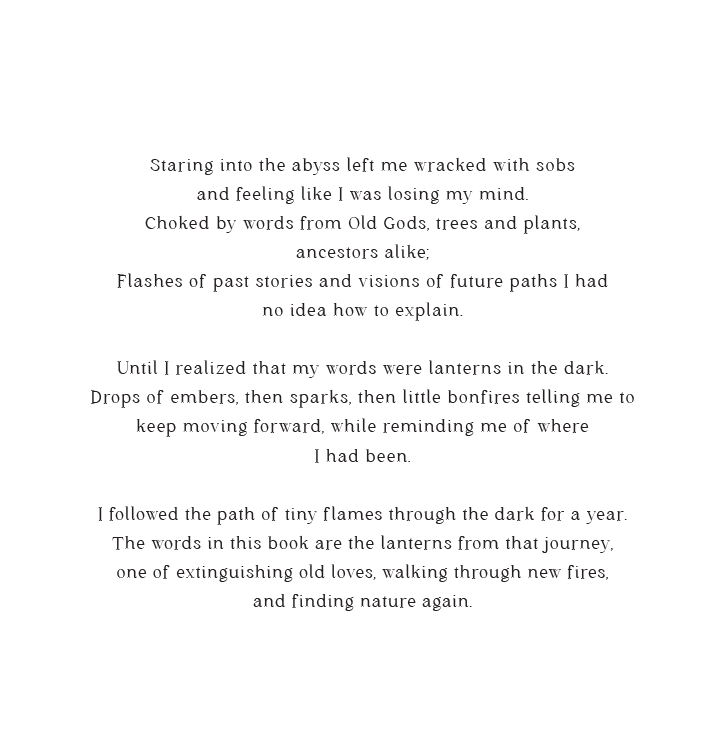 Staring into the abyss left me wracked with sobs
and feeling like I was losing my mind.
Choked by words from Old Gods, trees and plants,
ancestors alike;
Flashes of past stories and visions of future paths I had
no idea how to explain.

Until I realized that my words were lanterns in the dark.
Drops of embers, then sparks, then little bonfires telling me to
keep moving forward, while reminding me of where
I had been.

I followed the path of tiny flames through the dark for a year.
The words in this book are the lanterns from that journey,
one of extinguishing old loves, walking through new fires,
and finding nature again.